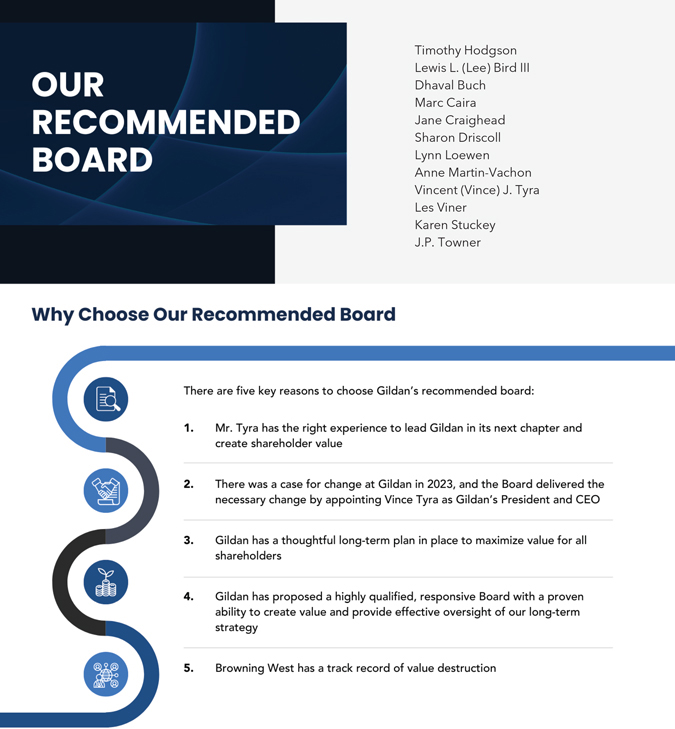 OUR RECOMMENDED BOARD

Timothy Hodgson
Lewis L. (Lee) Bird III
Dhaval Buch
Marc Caira
Jane Craighead
Sharon Driscoll
Lynn Loewen
Anne Martin-Vachon
Vincent (Vince) J. Tyra
Les Viner
Karen Stuckey
J.P. Towner

Why Choose Our Recommended Board

There are five key reasons to choose Gildan's recommended board:

1. Mr. Tyra has the right experience to lead Gildan in its next chapter and create shareholder value

2. There was a case for change at Gildan in 2023, and the Board delivered the necessary change by appointing Vince Tyra as Gildan's President and CEO

3. Gildan has a thoughtful long-term plan in place to maximize value for all shareholders

4. Gildan has proposed a highly qualified, responsive Board with a proven ability to create value and provide effective oversight of our long-term strategy

5. Browning West has a track record of value destruction